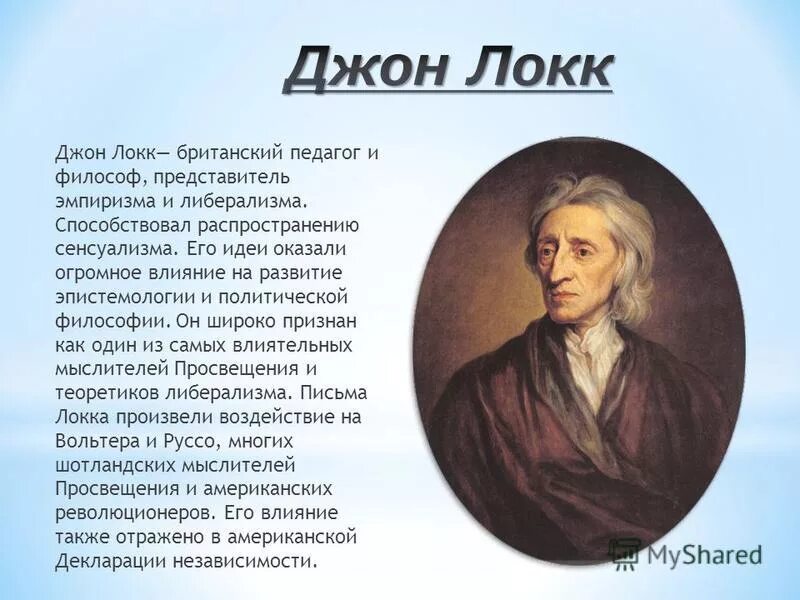 Джон Локк

Джон Локк— британский педагог и философ, представитель эмпиризма и либерализма. Способствовал распространению сенсуализма. Его идеи оказали огромное влияние на развитие эпистемологии и политической философии. Он широко признан как один из самых влиятельных мыслителей Просвещения и теоретиков либерализма. Письма Локка произвели воздействие на Вольтера и Руссо, многих шотландских мыслителей Просвещения и американских революционеров. Его влияние также отражено в американской Декларации независимости.

MyShared